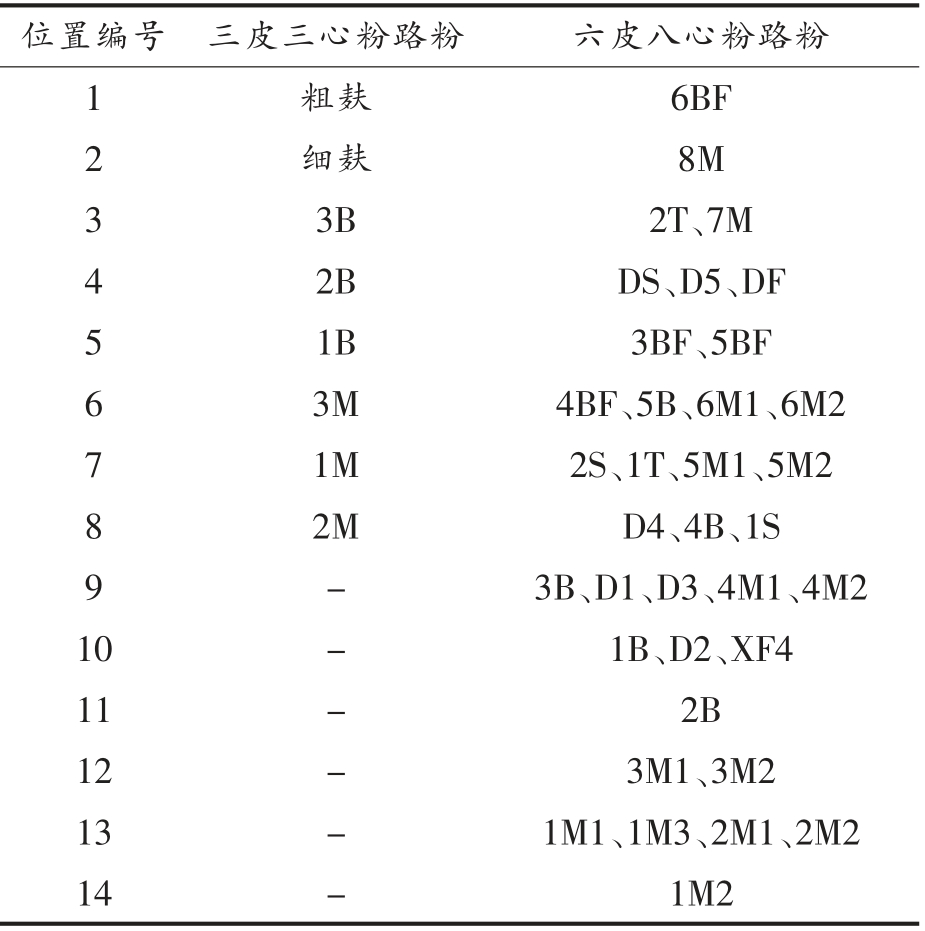 | 位置编号 | 三皮三心粉路粉 | 六皮八心粉路粉 |
|---|---|---|
| 1 | 粗麸 | 6BF |
| 2 | 细麸 | 8M |
| 3 | 3B | 2T、7M |
| 4 | 2B | DS、D5、DF |
| 5 | 1B | 3BF、5BF |
| 6 | 3M | 4BF、5B、6M1、6M2 |
| 7 | 1M | 2S、1T、5M1、5M2 |
| 8 | 2M | D4、4B、1S |
| 9 | – | 3B、D1、D3、4M1、4M2 |
| 10 | – | 1B、D2、XF4 |
| 11 | – | 2B |
| 12 | – | 3M1、3M2 |
| 13 | – | 1M1、1M3、2M1、2M2 |
| 14 | – | 1M2 |